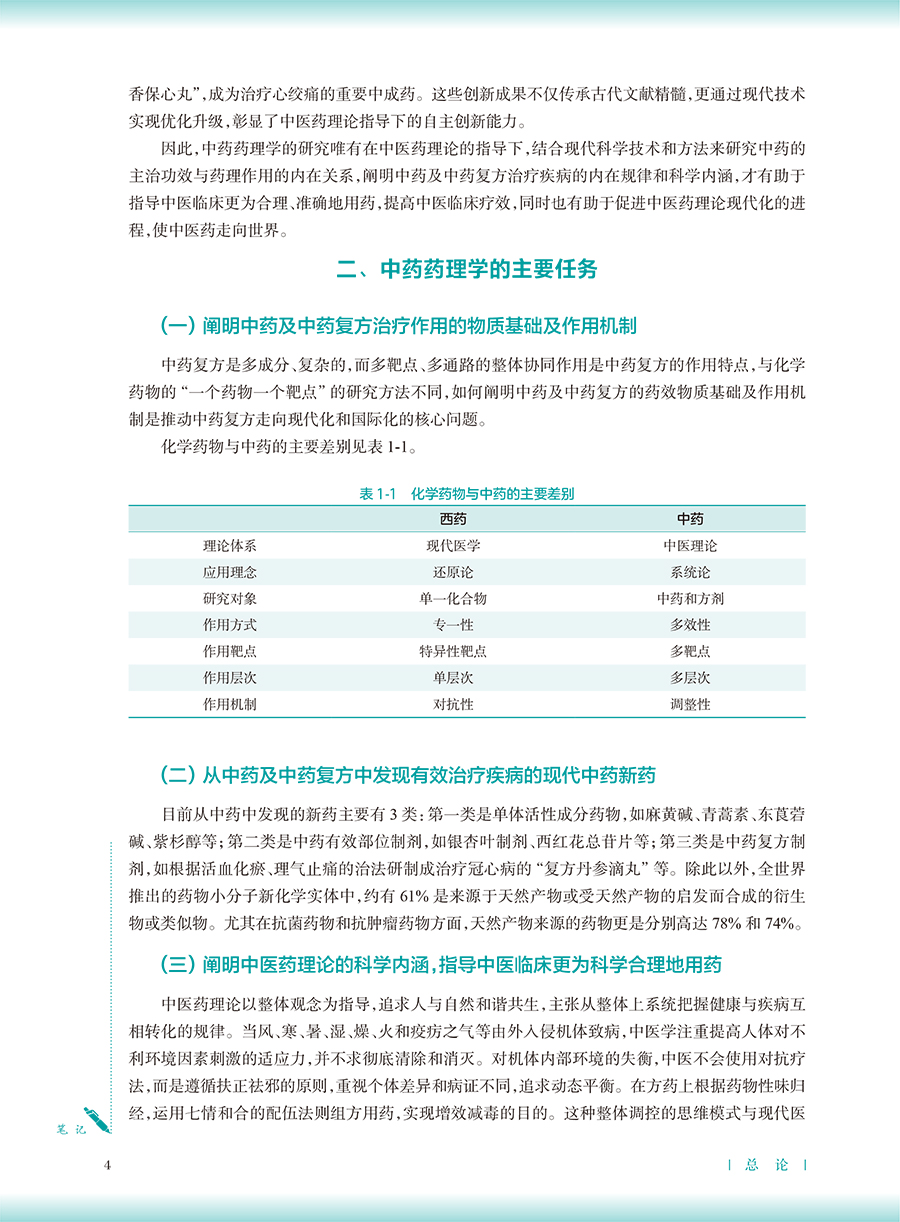 香保心丸”，成为治疗心绞痛的重要中成药。这些创新成果不仅传承古代文献精髓，更通过现代技术实现优化升级，彰显了中医药理论指导下的自主创新能力。

因此，中药药理学的研究唯有在中医药理论的指导下，结合现代科学技术和方法来研究中药的主治功效与药理作用的内在关系，阐明中药及中药复方治疗疾病的内在规律和科学内涵，才有助于指导中医临床更为合理、准确地用药，提高中医临床疗效，同时也有助于促进中医药理论现代化的进程，使中医药走向世界。

二、中药药理学的主要任务

（一）阐明中药及中药复方治疗作用的物质基础及作用机制

中药复方是多成分、复杂的，而多靶点、多通路的整体协同作用是中药复方的作用特点，与化学药物的“一个药物一个靶点”的研究方法不同，如何阐明中药及中药复方的药效物质基础及作用机制是推动中药复方走向现代化和国际化的核心问题。

化学药物与中药的主要差别见表 1-1。

表 1-1 化学药物与中药的主要差别

| | 西药 | 中药 |
|---|---|---|
| 理论体系 | 现代医学 | 中医理论 |
| 应用理念 | 还原论 | 系统论 |
| 研究对象 | 单一化合物 | 中药和方剂 |
| 作用方式 | 专一性 | 多效性 |
| 作用靶点 | 特异性靶点 | 多靶点 |
| 作用层次 | 单层次 | 多层次 |
| 作用机制 | 对抗性 | 调整性 |

（二）从中药及中药复方中发现有效治疗疾病的现代中药新药

目前从中药中发现的新药主要有 3 类：第一类是单体活性成分药物，如麻黄碱、青蒿素、东莨菪碱、紫杉醇等；第二类是中药有效部位制剂，如银杏叶制剂、西红花总苷片等；第三类是中药复方制剂，如根据活血化瘀、理气止痛的治法研制成治疗冠心病的“复方丹参滴丸”等。除此以外，全世界推出的药物小分子新化学实体中，约有 61% 是来源于天然产物或受天然产物的启发而合成的衍生物或类似物。尤其在抗菌药物和抗肿瘤药物方面，天然产物来源的药物更是分别高达 78% 和 74%。

（三）阐明中医药理论的科学内涵，指导中医临床更为科学合理地用药

中医药理论以整体观念为指导，追求人与自然和谐共生，主张从整体上系统把握健康与疾病互相转化的规律。当风、寒、暑、湿、燥、火和疫疠之气等由外入侵机体致病，中医学注重提高人体对不利环境因素刺激的适应力，并不求彻底清除和消灭。对机体内部环境的失衡，中医不会使用对抗疗法，而是遵循扶正祛邪的原则，重视个体差异和病证不同，追求动态平衡。在方药上根据药物性味归经，运用七情和合的配伍法则组方用药，实现增效减毒的目的。这种整体调控的思维模式与现代医

笔记

4

总 论